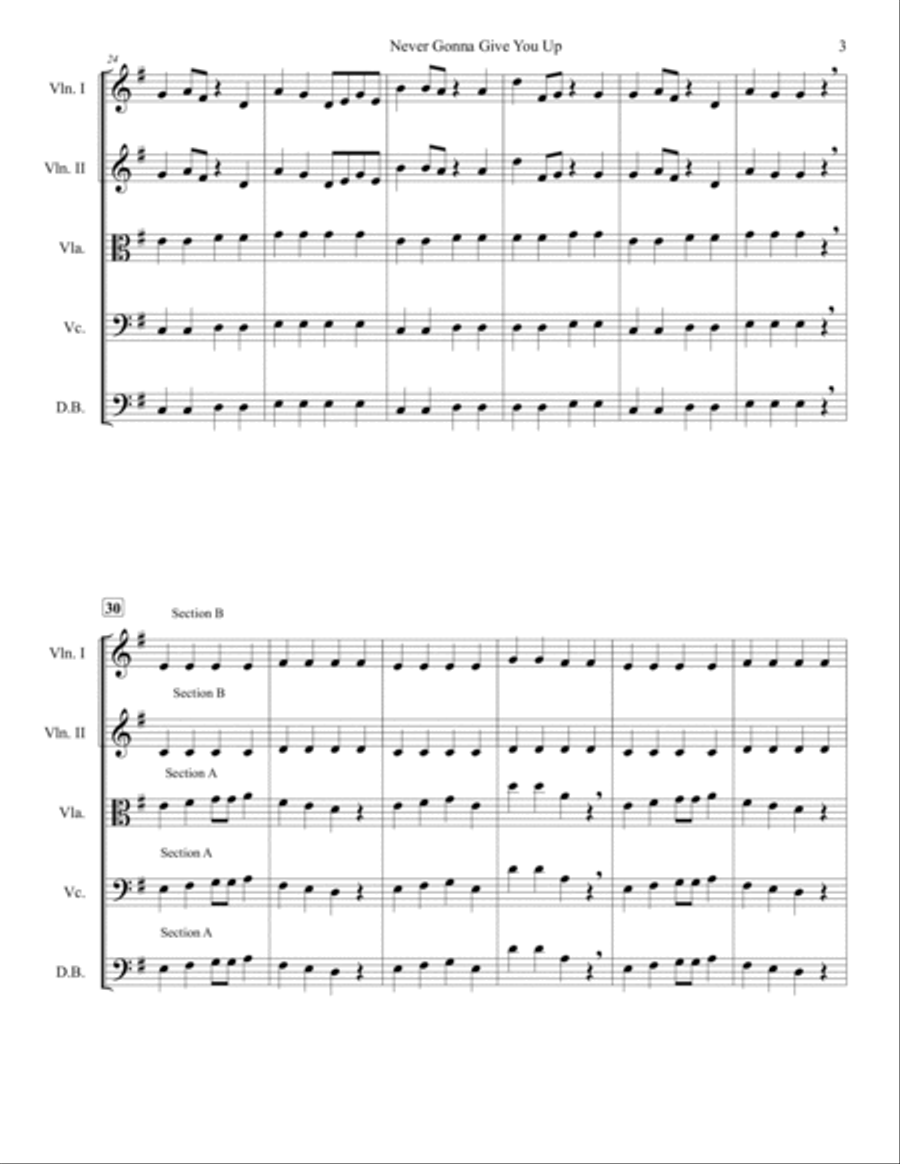 Never Gonna Give You Up

3

24

Vln. I

Vln. II

Vla.

Vc.

D.B.

30

Section B

Vln. I

Section B

Vln. II

Section A

Vla.

Section A

Vc.

Section A

D.B.